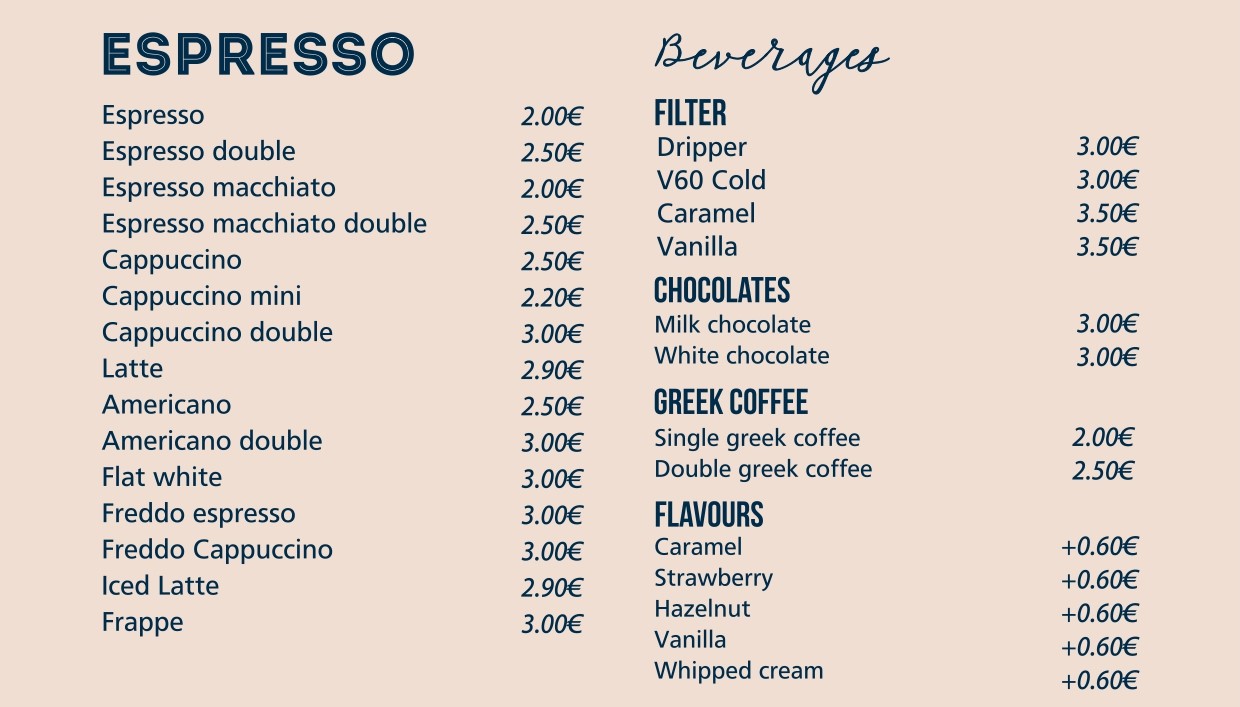 ESPRESSO

Espresso 2.00€
Espresso double 2.50€
Espresso macchiato 2.00€
Espresso macchiato double 2.50€
Cappuccino 2.50€
Cappuccino mini 2.20€
Cappuccino double 3.00€
Latte 2.90€
Americano 2.50€
Americano double 3.00€
Flat white 3.00€
Freddo espresso 3.00€
Freddo Cappuccino 3.00€
Iced Latte 2.90€
Frappe 3.00€

Beverages

FILTER
Dripper 3.00€
V60 Cold 3.00€
Caramel 3.50€
Vanilla 3.50€

CHOCOLATES
Milk chocolate 3.00€
White chocolate 3.00€

GREEK COFFEE
Single greek coffee 2.00€
Double greek coffee 2.50€

FLAVOURS
Caramel +0.60€
Strawberry +0.60€
Hazelnut +0.60€
Vanilla +0.60€
Whipped cream +0.60€